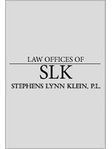 LAW OFFICES OF
SLK
STEPHENS LYNN KLEIN, P.L.